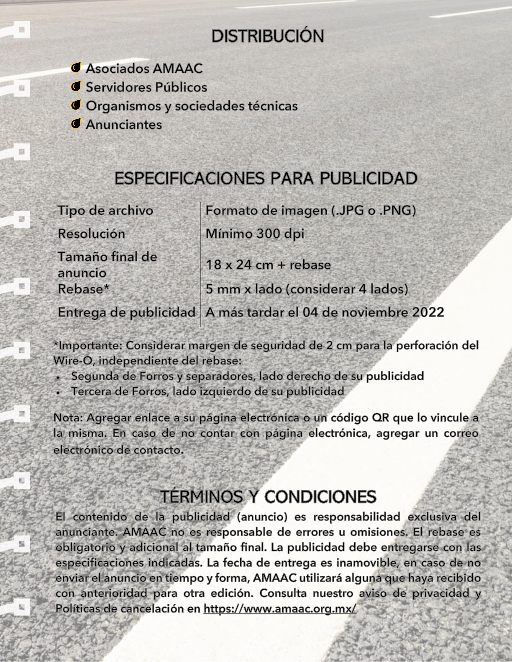 DISTRIBUCIÓN

Asociados AMAAC
Servidores Públicos
Organismos y sociedades técnicas
Anunciantes

ESPECIFICACIONES PARA PUBLICIDAD

| Tipo de archivo | Formato de imagen (.JPG o .PNG) |
|---|---|
| Resolución | Mínimo 300 dpi |
| Tamaño final de anuncio | 18 x 24 cm + rebase |
| Rebase* | 5 mm x lado (considerar 4 lados) |
| Entrega de publicidad | A más tardar el 04 de noviembre 2022 |

*Importante: Considerar margen de seguridad de 2 cm para la perforación del Wire-O, independiente del rebase:
• Segunda de Forros y separadores, lado derecho de su publicidad
• Tercera de Forros, lado izquierdo de su publicidad

Nota: Agregar enlace a su página electrónica o un código QR que lo vincule a la misma. En caso de no contar con página electrónica, agregar un correo electrónico de contacto.

TÉRMINOS Y CONDICIONES
El contenido de la publicidad (anuncio) es responsabilidad exclusiva del anunciante. AMAAC no es responsable de errores u omisiones. El rebase es obligatorio y adicional al tamaño final. La publicidad debe entregarse con las especificaciones indicadas. La fecha de entrega es inamovible, en caso de no enviar el anuncio en tiempo y forma, AMAAC utilizará alguna que haya recibido con anterioridad para otra edición. Consulta nuestro aviso de privacidad y Políticas de cancelación en https://www.amaac.org.mx/